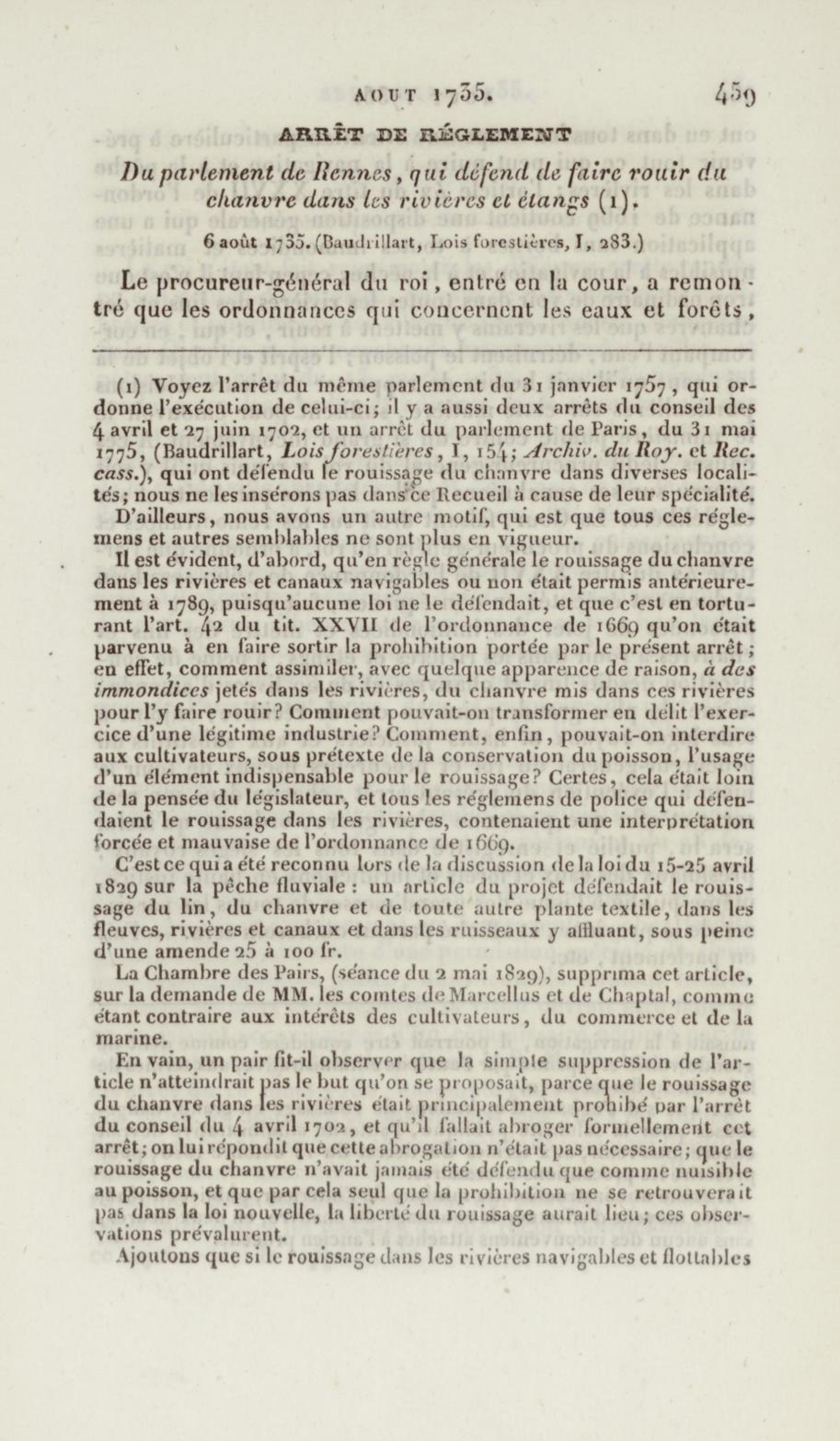 AOUT 1735. 459

ARRÊT DE RÉGLEMENT

Du parlement de Rennes, qui défend de faire rouir du chanvre dans les rivières et étangs (1).

6 août 1735. (Baudrillart, Lois forestières, I, 283.)

Le procureur-général du roi, entré en la cour, a remontré que les ordonnances qui concernent les eaux et forêts,

(1) Voyez l'arrêt du même parlement du 31 janvier 1757, qui ordonne l'exécution de celui-ci; il y a aussi deux arrêts du conseil des 4 avril et 27 juin 1702, et un arrêt du parlement de Paris, du 31 mai 1775, (Baudrillart, Lois forestières, I, 154; Archiv. du Roy. et Rec. cass.), qui ont défendu le rouissage du chanvre dans diverses localités; nous ne les insérons pas dans ce Recueil à cause de leur spécialité.

D'ailleurs, nous avons un autre motif, qui est que tous ces réglemens et autres semblables ne sont plus en vigueur.

Il est évident, d'abord, qu'en règle générale le rouissage du chanvre dans les rivières et canaux navigables ou non était permis antérieurement à 1789, puisqu'aucune loi ne le défendait, et que c'est en torturant l'art. 42 du tit. XXVII de l'ordonnance de 1669 qu'on était parvenu à en faire sortir la prohibition portée par le présent arrêt; en effet, comment assimiler, avec quelque apparence de raison, à des immondices jetés dans les rivières, du chanvre mis dans ces rivières pour l'y faire rouir? Comment pouvait-on transformer en délit l'exercice d'une légitime industrie? Comment, enfin, pouvait-on interdire aux cultivateurs, sous prétexte de la conservation du poisson, l'usage d'un élément indispensable pour le rouissage? Certes, cela était loin de la pensée du législateur, et tous les réglemens de police qui défendaient le rouissage dans les rivières, contenaient une interprétation forcée et mauvaise de l'ordonnance de 1669.

C'est ce qui a été reconnu lors de la discussion de la loi du 15-25 avril 1829 sur la pêche fluviale : un article du projet défendait le rouissage du lin, du chanvre et de toute autre plante textile, dans les fleuves, rivières et canaux et dans les ruisseaux y affluant, sous peine d'une amende 25 à 100 fr.

La Chambre des Pairs, (séance du 2 mai 1829), supprima cet article, sur la demande de MM. les comtes de Marcellus et de Chaptal, comme étant contraire aux intérêts des cultivateurs, du commerce et de la marine.

En vain, un pair fit-il observer que la simple suppression de l'article n'atteindrait pas le but qu'on se proposait, parce que le rouissage du chanvre dans les rivières était principalement prohibé par l'arrêt du conseil du 4 avril 1702, et qu'il fallait abroger formellement cet arrêt; on lui répondit que cette abrogation n'était pas nécessaire; que le rouissage du chanvre n'avait jamais été défendu que comme nuisible au poisson, et que par cela seul que la prohibition ne se retrouverait pas dans la loi nouvelle, la liberté du rouissage aurait lieu; ces observations prévalurent.

Ajoutons que si le rouissage dans les rivières navigables et flottables